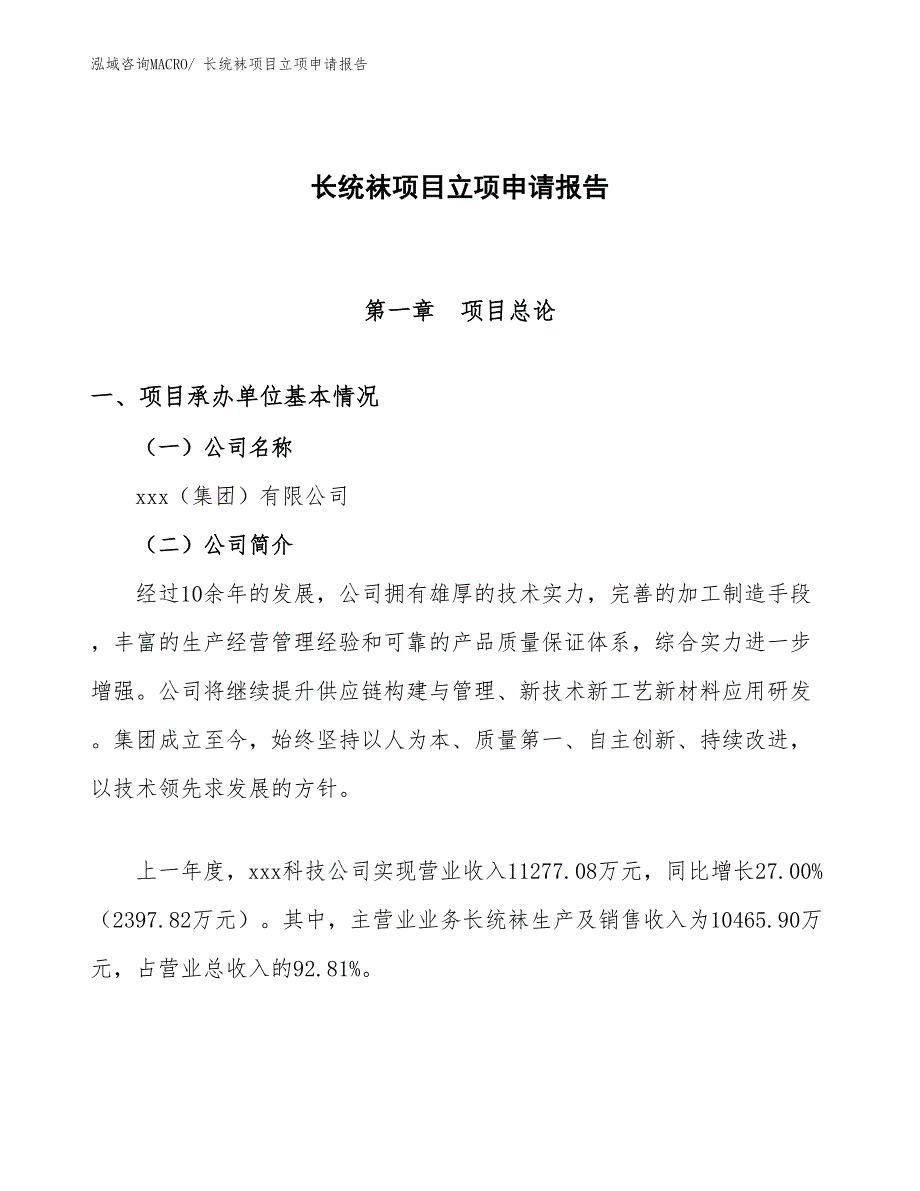 泓域咨询MACRO/ 长统袜项目立项申请报告

长统袜项目立项申请报告

第一章　项目总论

一、项目承办单位基本情况

（一）公司名称

xxx（集团）有限公司

（二）公司简介

经过10余年的发展，公司拥有雄厚的技术实力，完善的加工制造手段，丰富的生产经营管理经验和可靠的产品质量保证体系，综合实力进一步增强。公司将继续提升供应链构建与管理、新技术新工艺新材料应用研发。集团成立至今，始终坚持以人为本、质量第一、自主创新、持续改进，以技术领先求发展的方针。

上一年度，xxx科技公司实现营业收入11277.08万元，同比增长27.00%（2397.82万元）。其中，主营业业务长统袜生产及销售收入为10465.90万元，占营业总收入的92.81%。